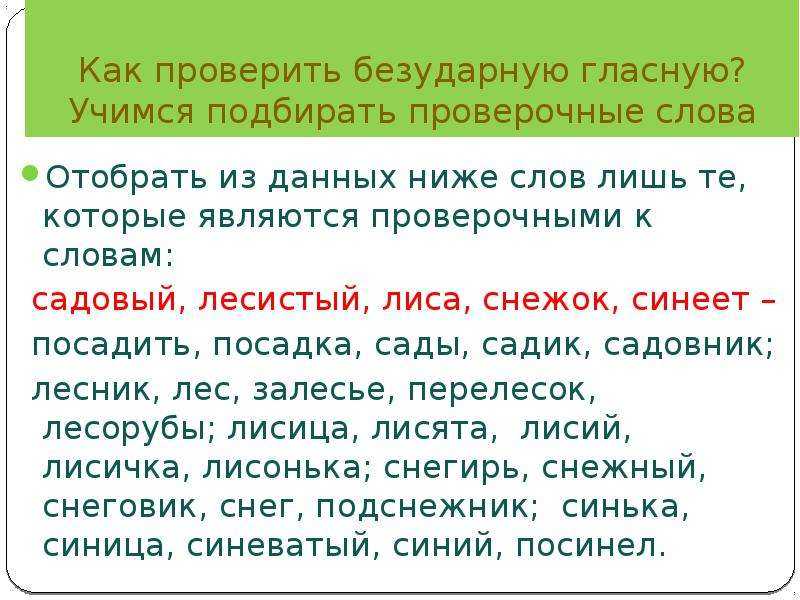 Как проверить безударную гласную? Учимся подбирать проверочные слова

Отобрать из данных ниже слов лишь те, которые являются проверочными к словам:

садовый, лесистый, лиса, снежок, синеет –

посадить, посадка, сады, садик, садовник;

лесник, лес, залесье, перелесок, лесорубы; лисица, лисята, лисий, лисичка, лисонька; снегирь, снежный, снеговик, снег, подснежник; синька, синица, синеватый, синий, посинел.